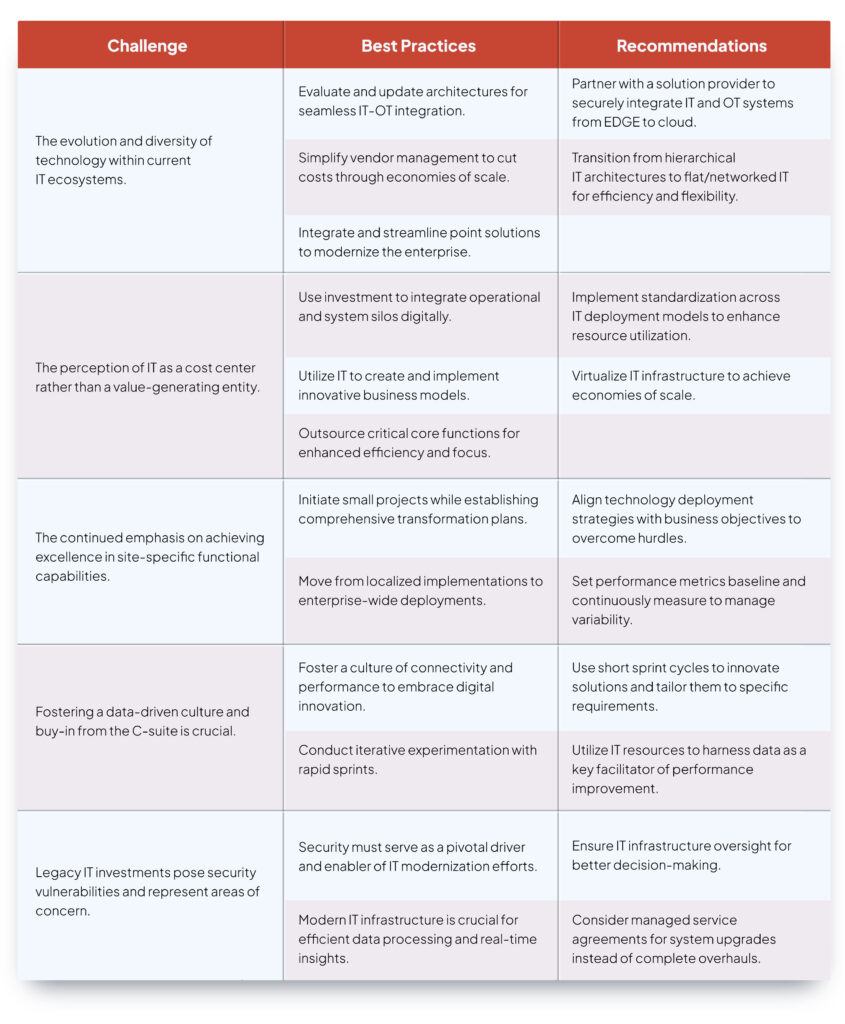 | Challenge | Best Practices | Recommendations |
|---|---|---|
| The evolution and diversity of technology within current IT ecosystems. | Evaluate and update architectures for seamless IT-OT integration. | Partner with a solution provider to securely integrate IT and OT systems from EDGE to cloud. |
| | Simplify vendor management to cut costs through economies of scale. | Transition from hierarchical IT architectures to flat/networked IT for efficiency and flexibility. |
| | Integrate and streamline point solutions to modernize the enterprise. | |
| The perception of IT as a cost center rather than a value-generating entity. | Use investment to integrate operational and system silos digitally. | Implement standardization across IT deployment models to enhance resource utilization. |
| | Utilize IT to create and implement innovative business models. | Virtualize IT infrastructure to achieve economies of scale. |
| | Outsource critical core functions for enhanced efficiency and focus. | |
| The continued emphasis on achieving excellence in site-specific functional capabilities. | Initiate small projects while establishing comprehensive transformation plans. | Align technology deployment strategies with business objectives to overcome hurdles. |
| | Move from localized implementations to enterprise-wide deployments. | Set performance metrics baseline and continuously measure to manage variability. |
| Fostering a data-driven culture and buy-in from the C-suite is crucial. | Foster a culture of connectivity and performance to embrace digital innovation. | Use short sprint cycles to innovate solutions and tailor them to specific requirements. |
| | Conduct iterative experimentation with rapid sprints. | Utilize IT resources to harness data as a key facilitator of performance improvement. |
| Legacy IT investments pose security vulnerabilities and represent areas of concern. | Security must serve as a pivotal driver and enabler of IT modernization efforts. | Ensure IT infrastructure oversight for better decision-making. |
| | Modern IT infrastructure is crucial for efficient data processing and real-time insights. | Consider managed service agreements for system upgrades instead of complete overhauls. |